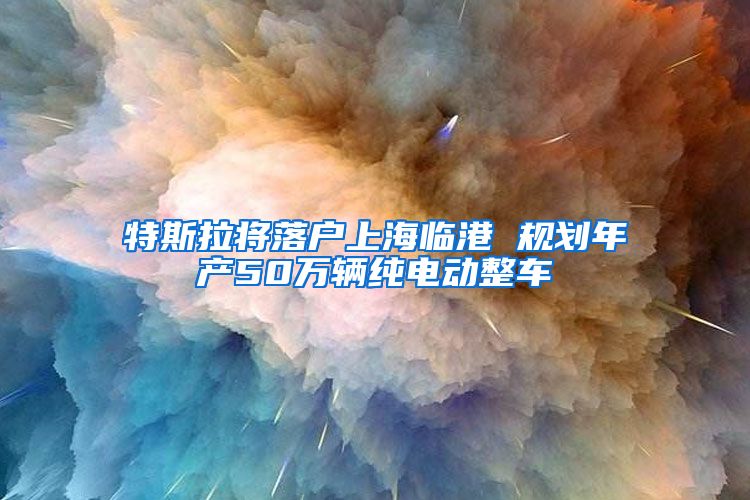 特斯拉将落户上海临港 规划年产50万辆纯电动整车